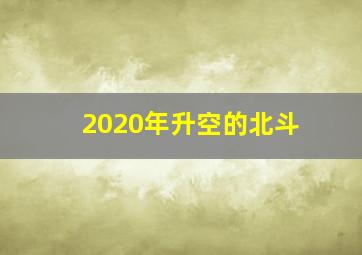 2020年升空的北斗